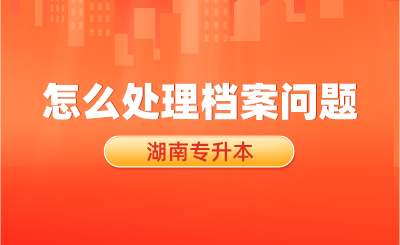 怎么处理档案问题

湖南专升本